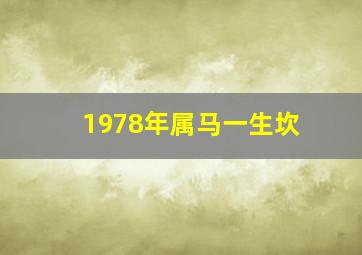 1978年属马一生坎